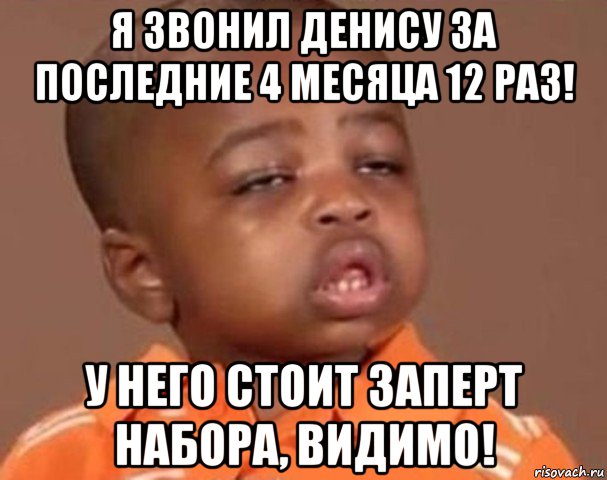 Я ЗВОНИЛ ДЕНИСУ ЗА ПОСЛЕДНИЕ 4 МЕСЯЦА 12 РАЗ!

У НЕГО СТОИТ ЗАПЕРТ НАБОРА, ВИДИМО!

risovach.ru